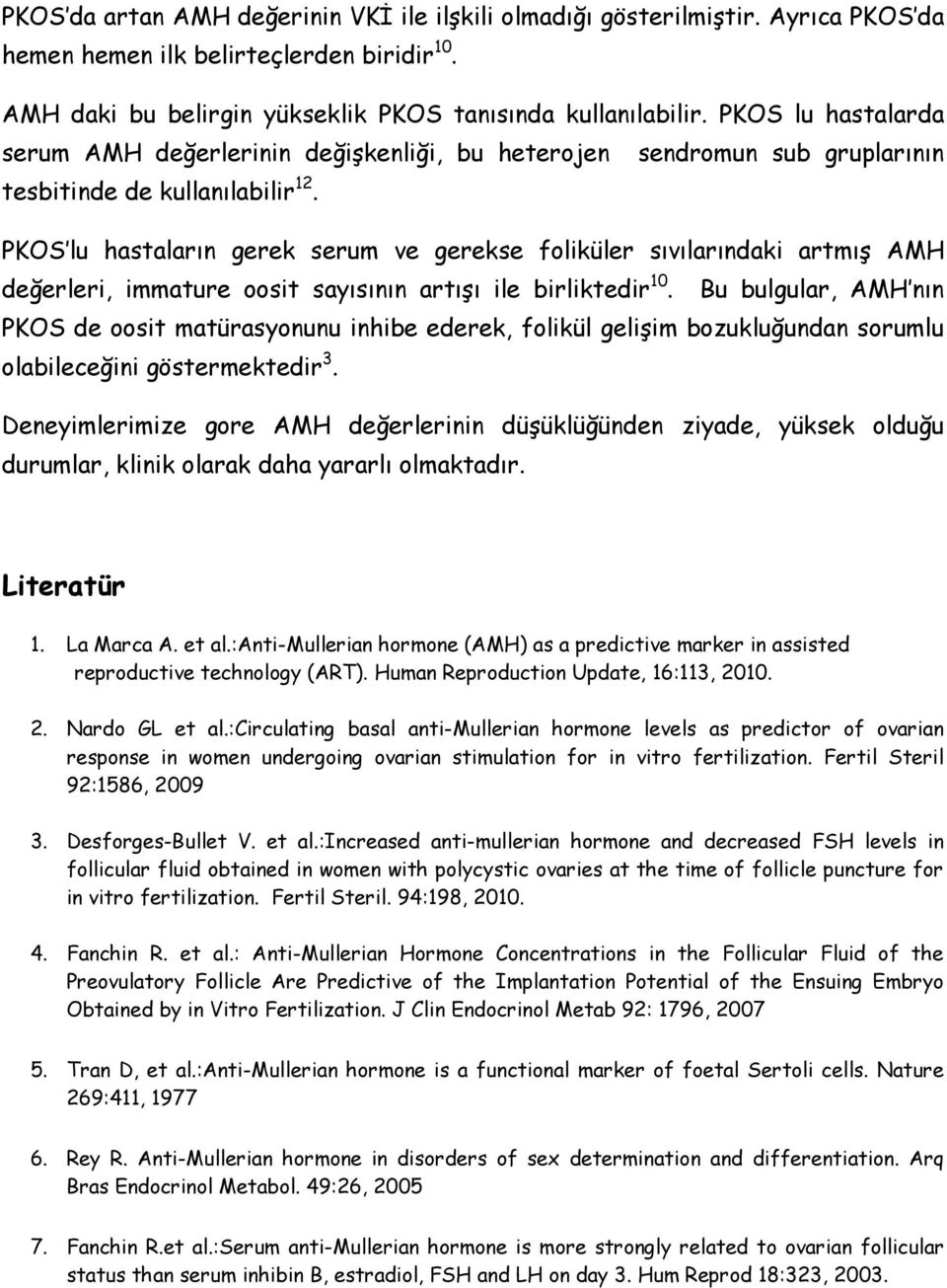 PKOS'da artan AMH değerinin VKİ ile ilşkili olmadığı gösterilmiştir. Ayrıca PKOS'da hemen hemen ilk belirteçlerden biridir$^{10}$.

AMH daki bu belirgin yükseklik PKOS tanısında kullanılabilir. PKOS lu hastalarda serum AMH değerlerinin değişkenliği, bu heterojen sendromun sub gruplarının tesbitinde de kullanılabilir$^{12}$.

PKOS'lu hastaların gerek serum ve gerekse foliküler sıvılarındaki artmış AMH değerleri, immature oosit sayısının artışı ile birliktedir$^{10}$. Bu bulgular, AMH'nın PKOS de oosit matürasyonunu inhibe ederek, folikül gelişim bozukluğundan sorumlu olabileceğini göstermektedir$^{3}$.

Deneyimlerimize gore AMH değerlerinin düşüklüğünden ziyade, yüksek olduğu durumlar, klinik olarak daha yararlı olmaktadır.

Literatür

1. La Marca A. et al.:Anti-Mullerian hormone (AMH) as a predictive marker in assisted reproductive technology (ART). Human Reproduction Update, 16:113, 2010.

2. Nardo GL et al.:Circulating basal anti-Mullerian hormone levels as predictor of ovarian response in women undergoing ovarian stimulation for in vitro fertilization. Fertil Steril 92:1586, 2009

3. Desforges-Bullet V. et al.:Increased anti-mullerian hormone and decreased FSH levels in follicular fluid obtained in women with polycystic ovaries at the time of follicle puncture for in vitro fertilization. Fertil Steril. 94:198, 2010.

4. Fanchin R. et al.: Anti-Mullerian Hormone Concentrations in the Follicular Fluid of the Preovulatory Follicle Are Predictive of the Implantation Potential of the Ensuing Embryo Obtained by in Vitro Fertilization. J Clin Endocrinol Metab 92: 1796, 2007

5. Tran D, et al.:Anti-Mullerian hormone is a functional marker of foetal Sertoli cells. Nature 269:411, 1977

6. Rey R. Anti-Mullerian hormone in disorders of sex determination and differentiation. Arq Bras Endocrinol Metabol. 49:26, 2005

7. Fanchin R.et al.:Serum anti-Mullerian hormone is more strongly related to ovarian follicular status than serum inhibin B, estradiol, FSH and LH on day 3. Hum Reprod 18:323, 2003.